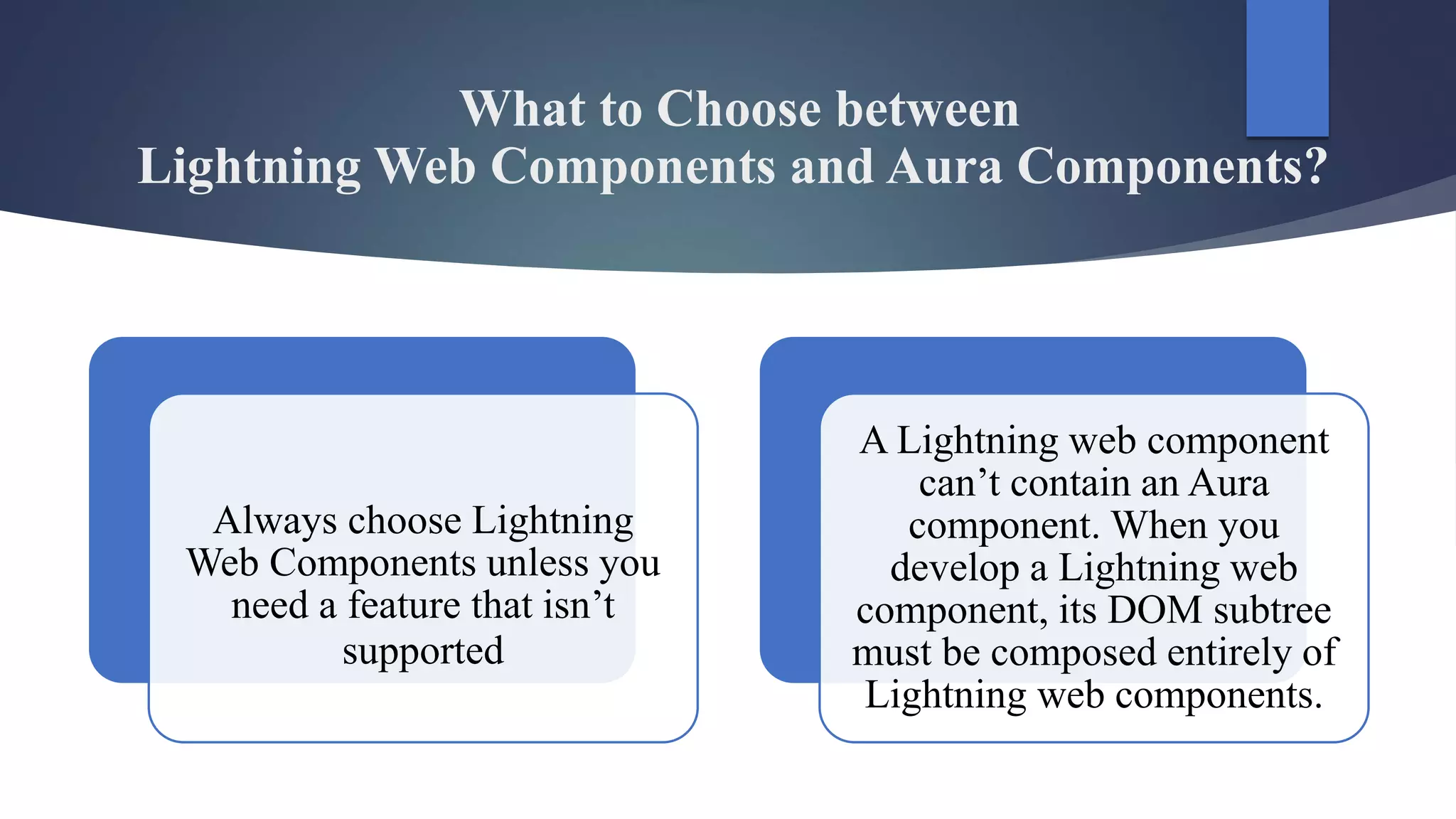 What to Choose between
Lightning Web Components and Aura Components?

Always choose Lightning Web Components unless you need a feature that isn’t supported

A Lightning web component can’t contain an Aura component. When you develop a Lightning web component, its DOM subtree must be composed entirely of Lightning web components.